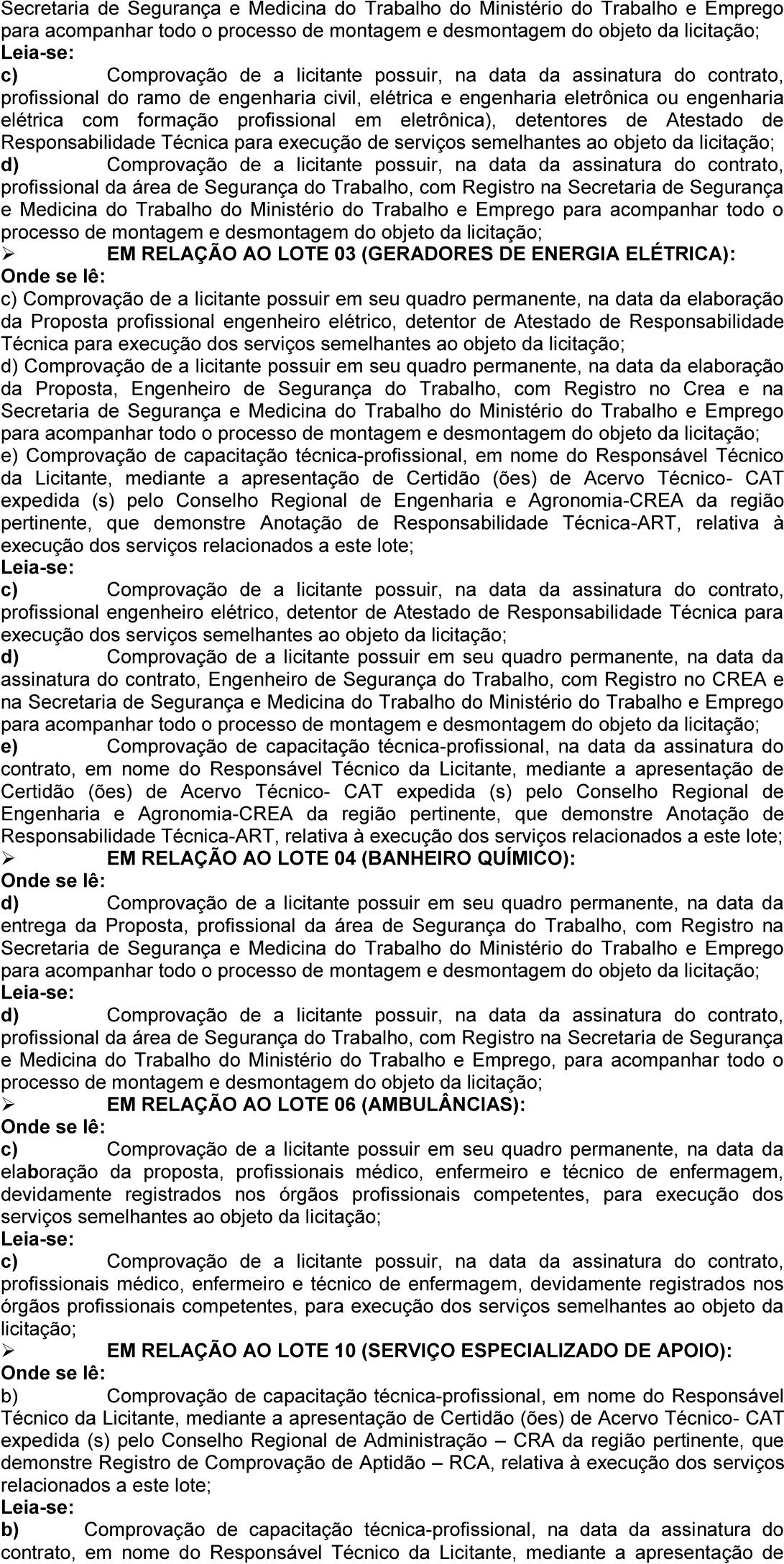 Secretaria de Segurança e Medicina do Trabalho do Ministério do Trabalho e Emprego para acompanhar todo o processo de montagem e desmontagem do objeto da licitação;
Leia-se:
c) Comprovação de a licitante possuir, na data da assinatura do contrato, profissional do ramo de engenharia civil, elétrica e engenharia eletrônica ou engenharia elétrica com formação profissional em eletrônica), detentores de Atestado de Responsabilidade Técnica para execução de serviços semelhantes ao objeto da licitação;
d) Comprovação de a licitante possuir, na data da assinatura do contrato, profissional da área de Segurança do Trabalho, com Registro na Secretaria de Segurança e Medicina do Trabalho do Ministério do Trabalho e Emprego para acompanhar todo o processo de montagem e desmontagem do objeto da licitação;
➢ EM RELAÇÃO AO LOTE 03 (GERADORES DE ENERGIA ELÉTRICA):
Onde se lê:
c) Comprovação de a licitante possuir em seu quadro permanente, na data da elaboração da Proposta profissional engenheiro elétrico, detentor de Atestado de Responsabilidade Técnica para execução dos serviços semelhantes ao objeto da licitação;
d) Comprovação de a licitante possuir em seu quadro permanente, na data da elaboração da Proposta, Engenheiro de Segurança do Trabalho, com Registro no Crea e na Secretaria de Segurança e Medicina do Trabalho do Ministério do Trabalho e Emprego para acompanhar todo o processo de montagem e desmontagem do objeto da licitação;
e) Comprovação de capacitação técnica-profissional, em nome do Responsável Técnico da Licitante, mediante a apresentação de Certidão (ões) de Acervo Técnico- CAT expedida (s) pelo Conselho Regional de Engenharia e Agronomia-CREA da região pertinente, que demonstre Anotação de Responsabilidade Técnica-ART, relativa à execução dos serviços relacionados a este lote;
Leia-se:
c) Comprovação de a licitante possuir, na data da assinatura do contrato, profissional engenheiro elétrico, detentor de Atestado de Responsabilidade Técnica para execução dos serviços semelhantes ao objeto da licitação;
d) Comprovação de a licitante possuir em seu quadro permanente, na data da assinatura do contrato, Engenheiro de Segurança do Trabalho, com Registro no CREA e na Secretaria de Segurança e Medicina do Trabalho do Ministério do Trabalho e Emprego para acompanhar todo o processo de montagem e desmontagem do objeto da licitação;
e) Comprovação de capacitação técnica-profissional, na data da assinatura do contrato, em nome do Responsável Técnico da Licitante, mediante a apresentação de Certidão (ões) de Acervo Técnico- CAT expedida (s) pelo Conselho Regional de Engenharia e Agronomia-CREA da região pertinente, que demonstre Anotação de Responsabilidade Técnica-ART, relativa à execução dos serviços relacionados a este lote;
➢ EM RELAÇÃO AO LOTE 04 (BANHEIRO QUÍMICO):
Onde se lê:
d) Comprovação de a licitante possuir em seu quadro permanente, na data da entrega da Proposta, profissional da área de Segurança do Trabalho, com Registro na Secretaria de Segurança e Medicina do Trabalho do Ministério do Trabalho e Emprego para acompanhar todo o processo de montagem e desmontagem do objeto da licitação;
Leia-se:
d) Comprovação de a licitante possuir, na data da assinatura do contrato, profissional da área de Segurança do Trabalho, com Registro na Secretaria de Segurança e Medicina do Trabalho do Ministério do Trabalho e Emprego, para acompanhar todo o processo de montagem e desmontagem do objeto da licitação;
➢ EM RELAÇÃO AO LOTE 06 (AMBULÂNCIAS):
Onde se lê:
c) Comprovação de a licitante possuir em seu quadro permanente, na data da elaboração da proposta, profissionais médico, enfermeiro e técnico de enfermagem, devidamente registrados nos órgãos profissionais competentes, para execução dos serviços semelhantes ao objeto da licitação;
Leia-se:
c) Comprovação de a licitante possuir, na data da assinatura do contrato, profissionais médico, enfermeiro e técnico de enfermagem, devidamente registrados nos órgãos profissionais competentes, para execução dos serviços semelhantes ao objeto da licitação;
➢ EM RELAÇÃO AO LOTE 10 (SERVIÇO ESPECIALIZADO DE APOIO):
Onde se lê:
b) Comprovação de capacitação técnica-profissional, em nome do Responsável Técnico da Licitante, mediante a apresentação de Certidão (ões) de Acervo Técnico- CAT expedida (s) pelo Conselho Regional de Administração – CRA da região pertinente, que demonstre Registro de Comprovação de Aptidão – RCA, relativa à execução dos serviços relacionados a este lote;
Leia-se:
b) Comprovação de capacitação técnica-profissional, na data da assinatura do contrato, em nome do Responsável Técnico da Licitante, mediante a apresentação de